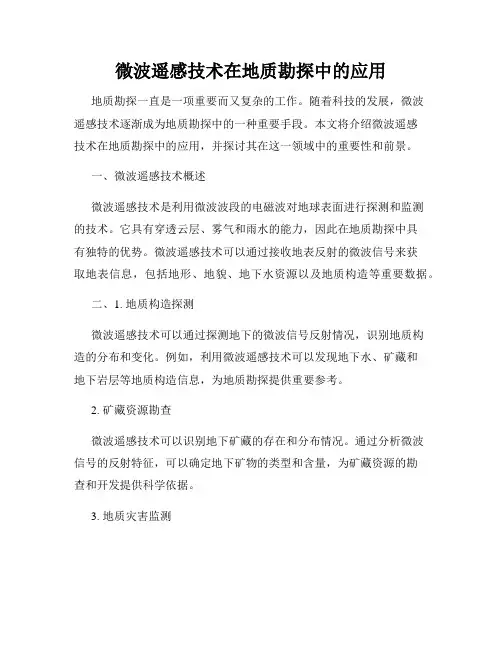 微波遥感技术在地质勘探中的应用

地质勘探一直是一项重要而又复杂的工作。随着科技的发展，微波遥感技术逐渐成为地质勘探中的一种重要手段。本文将介绍微波遥感技术在地质勘探中的应用，并探讨其在这一领域中的重要性和前景。

一、微波遥感技术概述

微波遥感技术是利用微波波段的电磁波对地球表面进行探测和监测的技术。它具有穿透云层、雾气和雨水的能力，因此在地质勘探中具有独特的优势。微波遥感技术可以通过接收地表反射的微波信号来获取地表信息，包括地形、地貌、地下水资源以及地质构造等重要数据。

二、1. 地质构造探测

微波遥感技术可以通过探测地下的微波信号反射情况，识别地质构造的分布和变化。例如，利用微波遥感技术可以发现地下水、矿藏和地下岩层等地质构造信息，为地质勘探提供重要参考。

2. 矿藏资源勘查

微波遥感技术可以识别地下矿藏的存在和分布情况。通过分析微波信号的反射特征，可以确定地下矿物的类型和含量，为矿藏资源的勘查和开发提供科学依据。

3. 地质灾害监测